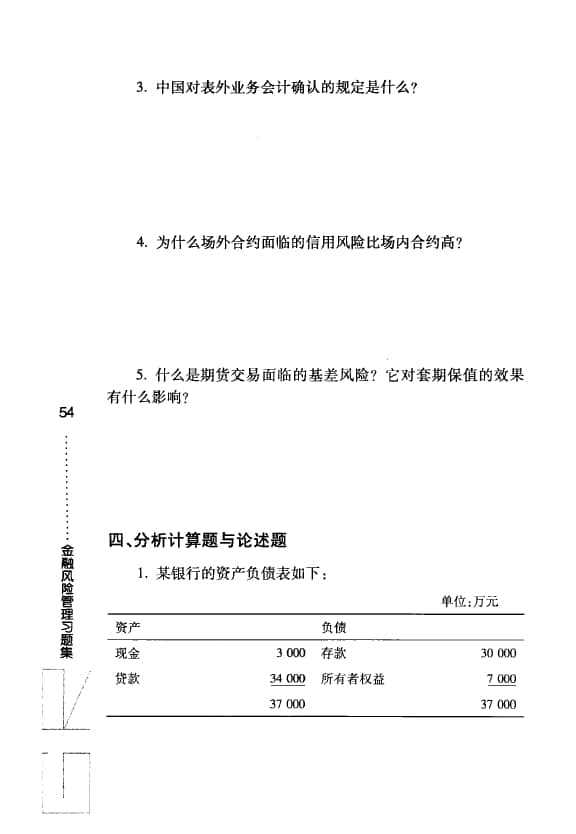 3. 中国对表外业务会计确认的规定是什么？

4. 为什么场外合约面临的信用风险比场内合约高？

5. 什么是期货交易面临的基差风险？它对套期保值的效果有什么影响？

54

金融风险管理习题集

四、分析计算题与论述题

1. 某银行的资产负债表如下：

单位：万元

| 资产 | | 负债 | |
|---|---|---|---|
| 现金 | 3 000 | 存款 | 30 000 |
| 贷款 | 34 000 | 所有者权益 | 7 000 |
| | 37 000 | | 37 000 |